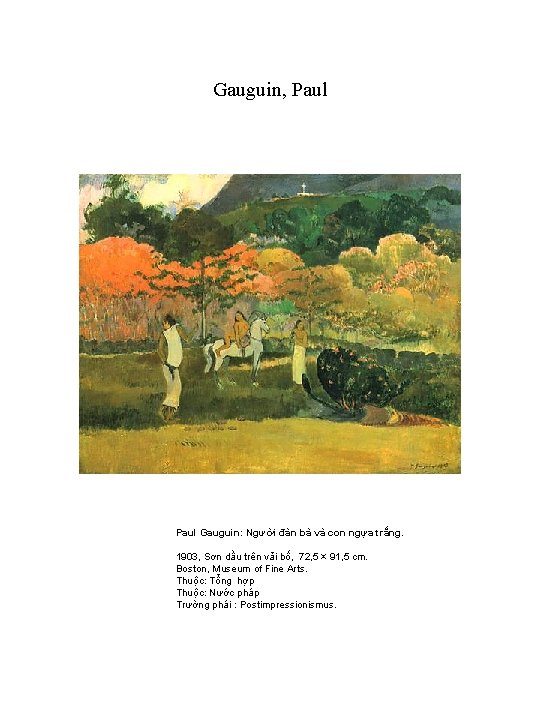 Gauguin, Paul

Paul Gauguin: Người đàn bà và con ngựa trắng.

1903, Sơn dầu trên vải bố, 72,5 × 91,5 cm.
Boston, Museum of Fine Arts.
Thuộc: Tổng hợp
Thuộc: Nước pháp
Trường phái : Postimpressionismus.